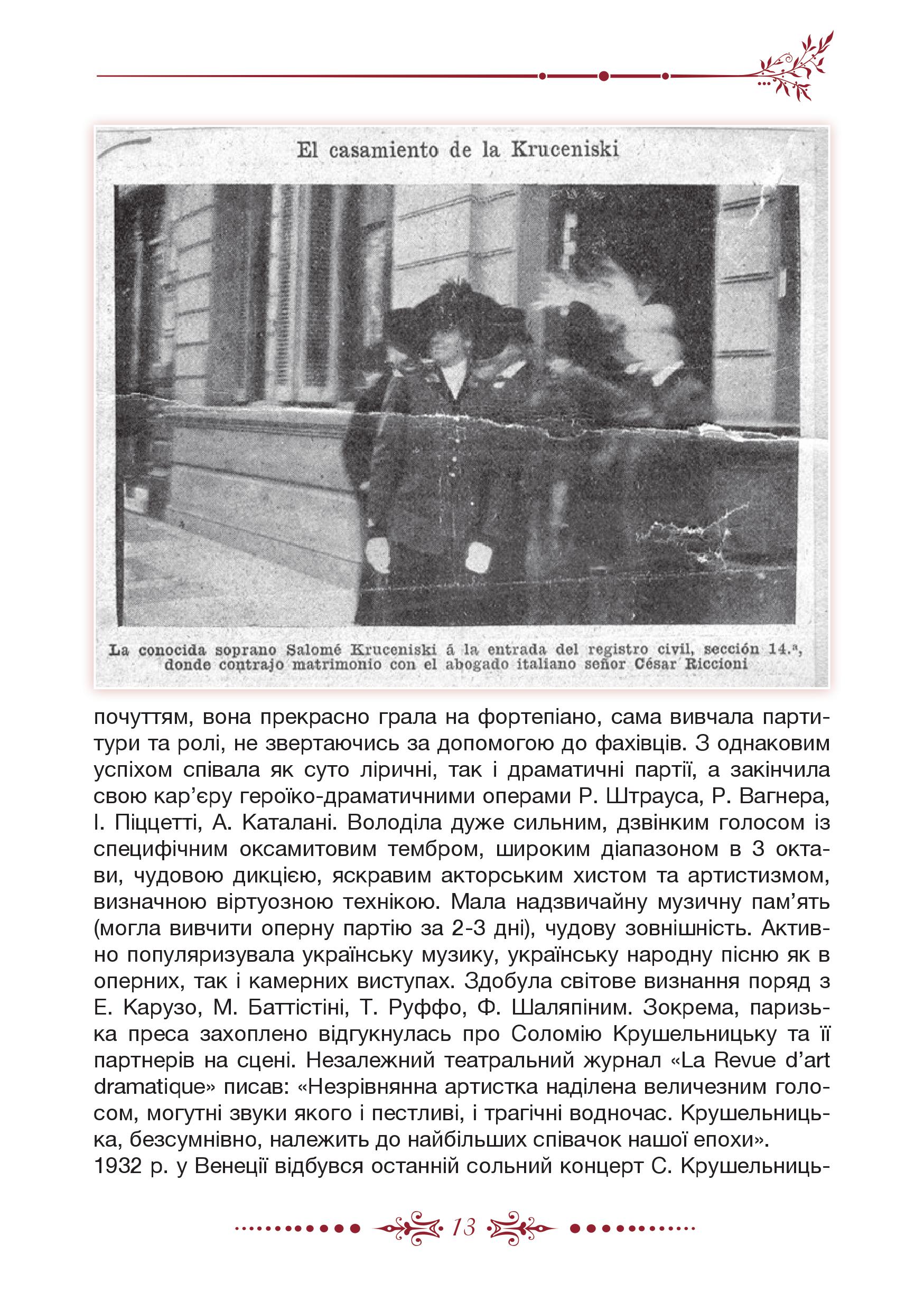 El casamiento de la Kruceniski

La conocida soprano Salomé Kruceniski á la entrada del registro civil, sección 14.ª, donde contrajo matrimonio con el abogado italiano señor César Riccioni

почуттям, вона прекрасно грала на фортепіано, сама вивчала партитури та ролі, не звертаючись за допомогою до фахівців. З однаковим успіхом співала як суто ліричні, так і драматичні партії, а закінчила свою кар'єру героїко-драматичними операми Р. Штрауса, Р. Вагнера, І. Піццетті, А. Каталані. Володіла дуже сильним, дзвінким голосом із специфічним оксамитовим тембром, широким діапазоном в 3 октави, чудовою дикцією, яскравим акторським хистом та артистизмом, визначною віртуозною технікою. Мала надзвичайну музичну пам'ять (могла вивчити оперну партію за 2-3 дні), чудову зовнішність. Активно популяризувала українську музику, українську народну пісню як в оперних, так і камерних виступах. Здобула світове визнання поряд з Е. Карузо, М. Баттістіні, Т. Руффо, Ф. Шаляпіним. Зокрема, паризька преса захоплено відгукнулась про Соломію Крушельницьку та її партнерів на сцені. Незалежний театральний журнал «La Revue d'art dramatique» писав: «Незрівнянна артистка наділена величезним голосом, могутні звуки якого і пестливі, і трагічні водночас. Крушельницька, безсумнівно, належить до найбільших співачок нашої епохи».
1932 р. у Венеції відбувся останній сольний концерт С. Крушельниць-

13